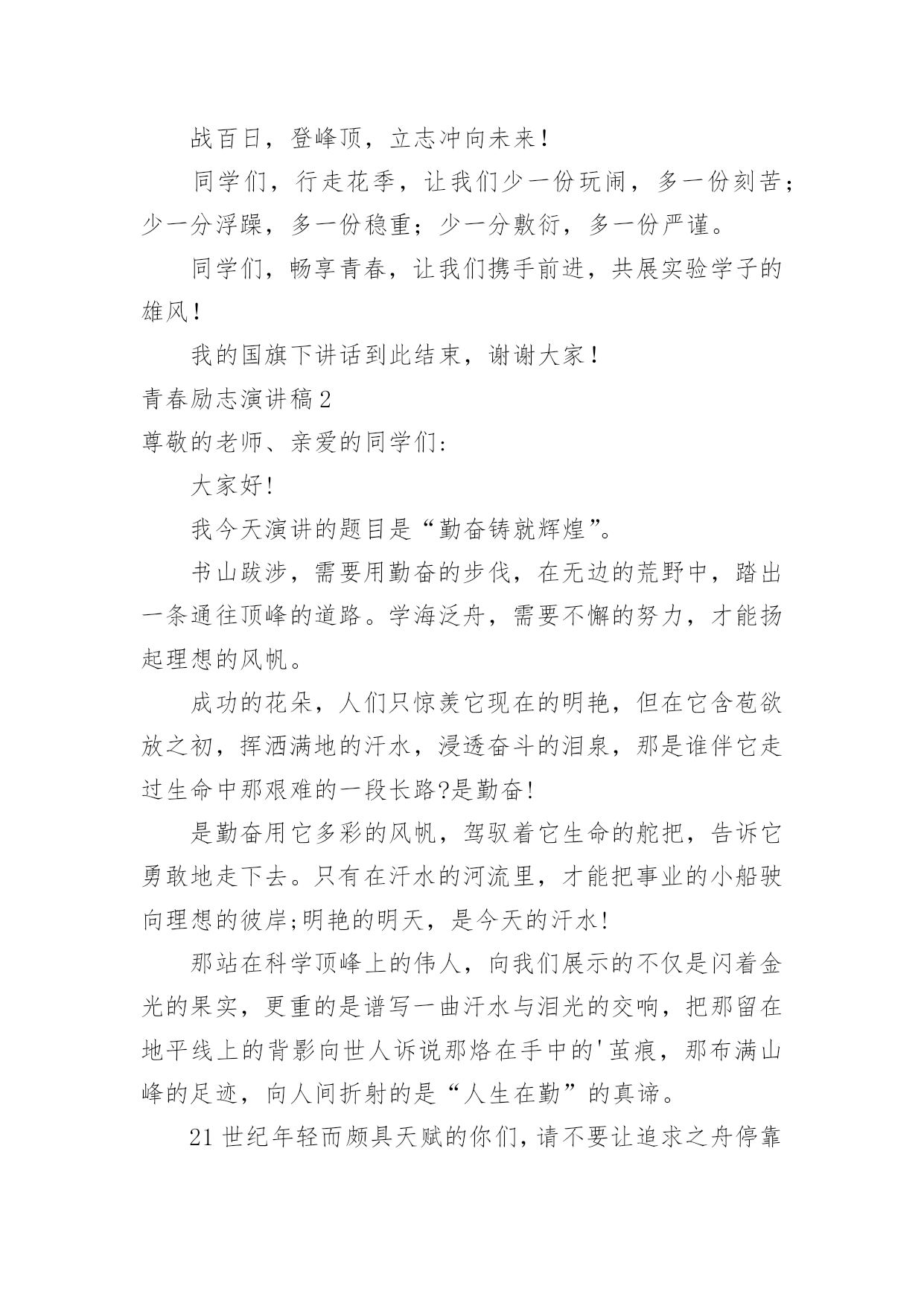 战百日，登峰顶，立志冲向未来！

同学们，行走花季，让我们少一份玩闹，多一份刻苦；少一分浮躁，多一份稳重；少一分敷衍，多一份严谨。

同学们，畅享青春，让我们携手前进，共展实验学子的雄风！

我的国旗下讲话到此结束，谢谢大家！

青春励志演讲稿2

尊敬的老师、亲爱的同学们：

大家好!

我今天演讲的题目是“勤奋铸就辉煌”。

书山跋涉，需要用勤奋的步伐，在无边的荒野中，踏出一条通往顶峰的道路。学海泛舟，需要不懈的努力，才能扬起理想的风帆。

成功的花朵，人们只惊羡它现在的明艳，但在它含苞欲放之初，挥洒满地的汗水，浸透奋斗的泪泉，那是谁伴它走过生命中那艰难的一段长路?是勤奋!

是勤奋用它多彩的风帆，驾驭着它生命的舵把，告诉它勇敢地走下去。只有在汗水的河流里，才能把事业的小船驶向理想的彼岸;明艳的明天，是今天的汗水!

那站在科学顶峰上的伟人，向我们展示的不仅是闪着金光的果实，更重的是谱写一曲汗水与泪光的交响，把那留在地平线上的背影向世人诉说那烙在手中的'茧痕，那布满山峰的足迹，向人间折射的是“人生在勤”的真谛。

21世纪年轻而颇具天赋的你们，请不要让追求之舟停靠